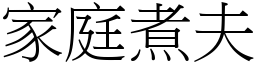 家庭煮夫